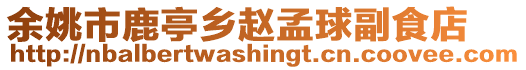 余姚市鹿亭乡赵孟球副食店
http://nbalbertwashingt.cn.coovee.com